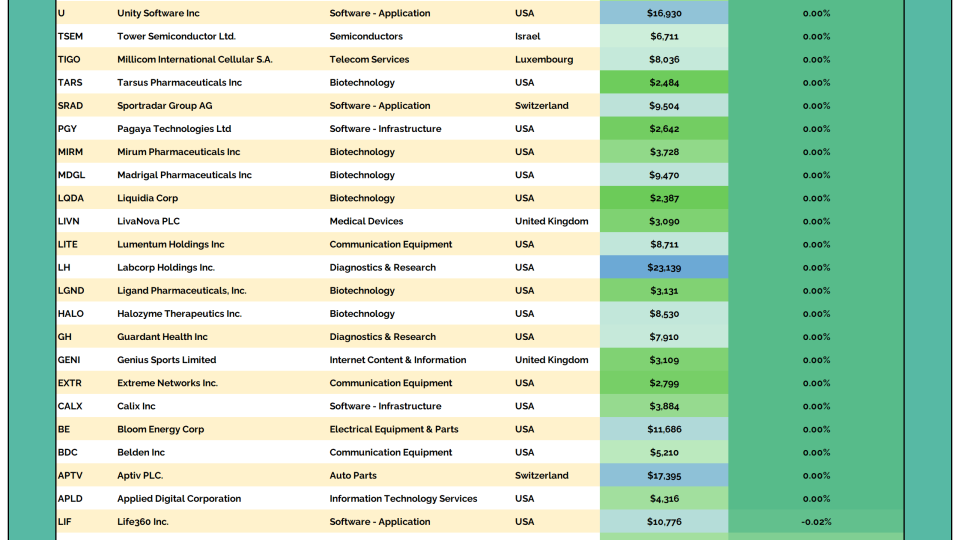 | U | Unity Software Inc | Software - Application | USA | $16,930 | 0.00% |
|---|---|---|---|---|---|
| TSEM | Tower Semiconductor Ltd. | Semiconductors | Israel | $6,711 | 0.00% |
| TIGO | Millicom International Cellular S.A. | Telecom Services | Luxembourg | $8,036 | 0.00% |
| TARS | Tarsus Pharmaceuticals Inc | Biotechnology | USA | $2,484 | 0.00% |
| SRAD | Sportradar Group AG | Software - Application | Switzerland | $9,504 | 0.00% |
| PGY | Pagaya Technologies Ltd | Software - Infrastructure | USA | $2,642 | 0.00% |
| MIRM | Mirum Pharmaceuticals Inc | Biotechnology | USA | $3,728 | 0.00% |
| MDGL | Madrigal Pharmaceuticals Inc | Biotechnology | USA | $9,470 | 0.00% |
| LQDA | Liquidia Corp | Biotechnology | USA | $2,387 | 0.00% |
| LIVN | LivaNova PLC | Medical Devices | United Kingdom | $3,090 | 0.00% |
| LITE | Lumentum Holdings Inc | Communication Equipment | USA | $8,711 | 0.00% |
| LH | Labcorp Holdings Inc. | Diagnostics & Research | USA | $23,139 | 0.00% |
| LGND | Ligand Pharmaceuticals, Inc. | Biotechnology | USA | $3,131 | 0.00% |
| HALO | Halozyme Therapeutics Inc. | Biotechnology | USA | $8,530 | 0.00% |
| GH | Guardant Health Inc | Diagnostics & Research | USA | $7,910 | 0.00% |
| GENI | Genius Sports Limited | Internet Content & Information | United Kingdom | $3,109 | 0.00% |
| EXTR | Extreme Networks Inc. | Communication Equipment | USA | $2,799 | 0.00% |
| CALX | Calix Inc | Software - Infrastructure | USA | $3,884 | 0.00% |
| BE | Bloom Energy Corp | Electrical Equipment & Parts | USA | $11,686 | 0.00% |
| BDC | Belden Inc | Communication Equipment | USA | $5,210 | 0.00% |
| APTV | Aptiv PLC. | Auto Parts | Switzerland | $17,395 | 0.00% |
| APLD | Applied Digital Corporation | Information Technology Services | USA | $4,316 | 0.00% |
| LIF | Life360 Inc. | Software - Application | USA | $10,776 | -0.02% |